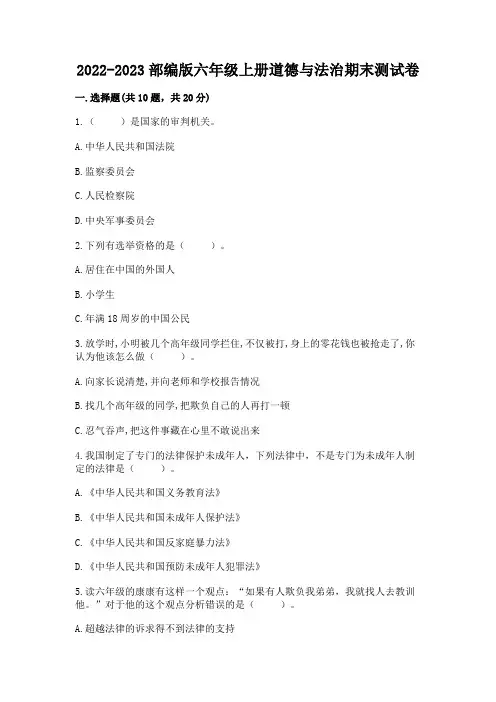 2022-2023 部编版六年级上册道德与法治期末测试卷

一. 选择题(共 10 题，共 20 分)

1.（　　）是国家的审判机关。

A. 中华人民共和国法院

B. 监察委员会

C. 人民检察院

D. 中央军事委员会

2. 下列有选举资格的是（　　）。

A. 居住在中国的外国人

B. 小学生

C. 年满 18 周岁的中国公民

3. 放学时，小明被几个高年级同学拦住，不仅被打，身上的零花钱也被抢走了，你认为他该怎么做（　　）。

A. 向家长说清楚，并向老师和学校报告情况

B. 找几个高年级的同学，把欺负自己的人再打一顿

C. 忍气吞声，把这件事藏在心里不敢说出来

4. 我国制定了专门的法律保护未成年人，下列法律中，不是专门为未成年人制定的法律是（　　）。

A. 《中华人民共和国义务教育法》

B. 《中华人民共和国未成年人保护法》

C. 《中华人民共和国反家庭暴力法》

D. 《中华人民共和国预防未成年人犯罪法》

5. 读六年级的康康有这样一个观点：“如果有人欺负我弟弟，我就找人去教训他。”对于他的这个观点分析错误的是（　　）。

A. 超越法律的诉求得不到法律的支持